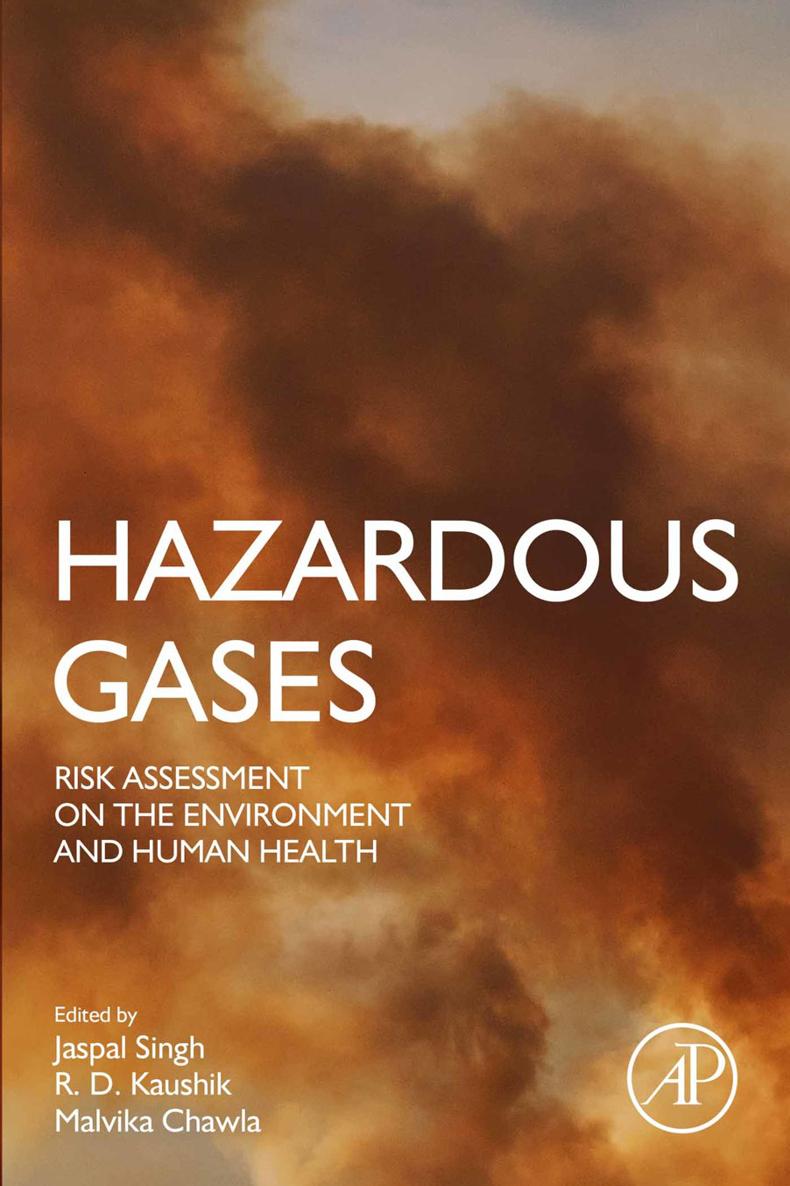 HAZARDOUS GASES

RISK ASSESSMENT ON THE ENVIRONMENT AND HUMAN HEALTH

Edited by
Jaspal Singh
R. D. Kaushik
Malvika Chawla

AP